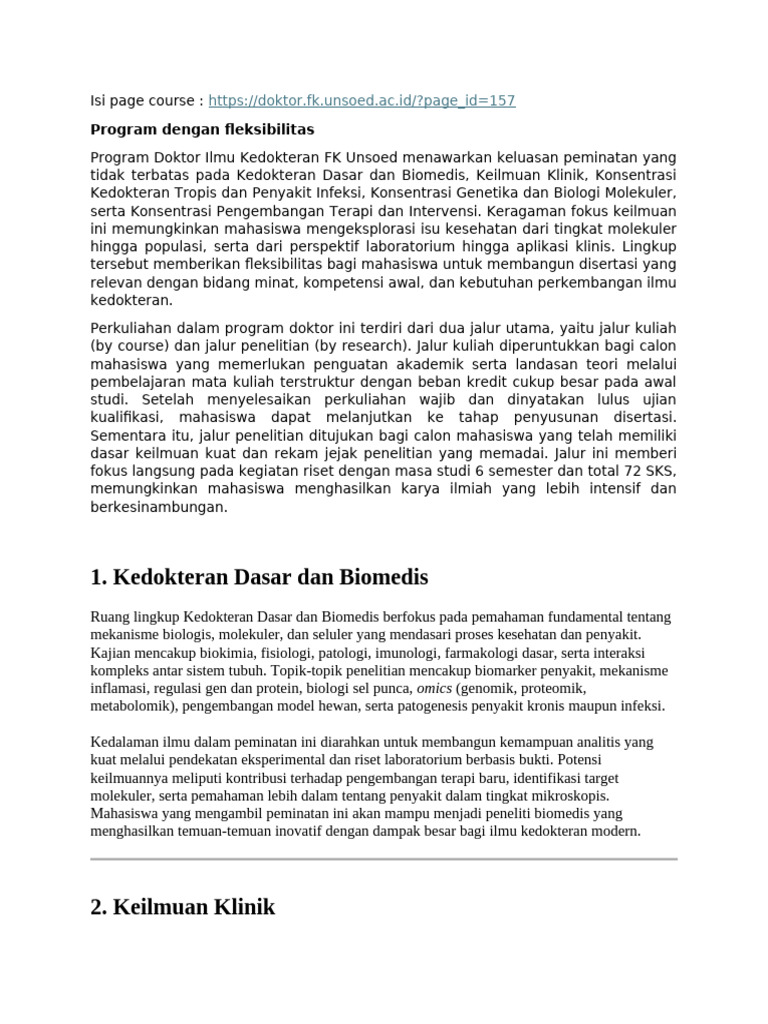 Isi page course : https://doktor.fk.unsoed.ac.id/?page_id=157

Program dengan fleksibilitas

Program Doktor Ilmu Kedokteran FK Unsoed menawarkan keluasan peminatan yang tidak terbatas pada Kedokteran Dasar dan Biomedis, Keilmuan Klinik, Konsentrasi Kedokteran Tropis dan Penyakit Infeksi, Konsentrasi Genetika dan Biologi Molekuler, serta Konsentrasi Pengembangan Terapi dan Intervensi. Keragaman fokus keilmuan ini memungkinkan mahasiswa mengeksplorasi isu kesehatan dari tingkat molekuler hingga populasi, serta dari perspektif laboratorium hingga aplikasi klinis. Lingkup tersebut memberikan fleksibilitas bagi mahasiswa untuk membangun disertasi yang relevan dengan bidang minat, kompetensi awal, dan kebutuhan perkembangan ilmu kedokteran.

Perkuliahan dalam program doktor ini terdiri dari dua jalur utama, yaitu jalur kuliah (by course) dan jalur penelitian (by research). Jalur kuliah diperuntukkan bagi calon mahasiswa yang memerlukan penguatan akademik serta landasan teori melalui pembelajaran mata kuliah terstruktur dengan beban kredit cukup besar pada awal studi. Setelah menyelesaikan perkuliahan wajib dan dinyatakan lulus ujian kualifikasi, mahasiswa dapat melanjutkan ke tahap penyusunan disertasi. Sementara itu, jalur penelitian ditujukan bagi calon mahasiswa yang telah memiliki dasar keilmuan kuat dan rekam jejak penelitian yang memadai. Jalur ini memberi fokus langsung pada kegiatan riset dengan masa studi 6 semester dan total 72 SKS, memungkinkan mahasiswa menghasilkan karya ilmiah yang lebih intensif dan berkesinambungan.

1. Kedokteran Dasar dan Biomedis

Ruang lingkup Kedokteran Dasar dan Biomedis berfokus pada pemahaman fundamental tentang mekanisme biologis, molekuler, dan seluler yang mendasari proses kesehatan dan penyakit. Kajian mencakup biokimia, fisiologi, patologi, imunologi, farmakologi dasar, serta interaksi kompleks antar sistem tubuh. Topik-topik penelitian mencakup biomarker penyakit, mekanisme inflamasi, regulasi gen dan protein, biologi sel punca, omics (genomik, proteomik, metabolomik), pengembangan model hewan, serta patogenesis penyakit kronis maupun infeksi.

Kedalaman ilmu dalam peminatan ini diarahkan untuk membangun kemampuan analitis yang kuat melalui pendekatan eksperimental dan riset laboratorium berbasis bukti. Potensi keilmuannya meliputi kontribusi terhadap pengembangan terapi baru, identifikasi target molekuler, serta pemahaman lebih dalam tentang penyakit dalam tingkat mikroskopis. Mahasiswa yang mengambil peminatan ini akan mampu menjadi peneliti biomedis yang menghasilkan temuan-temuan inovatif dengan dampak besar bagi ilmu kedokteran modern.

2. Keilmuan Klinik